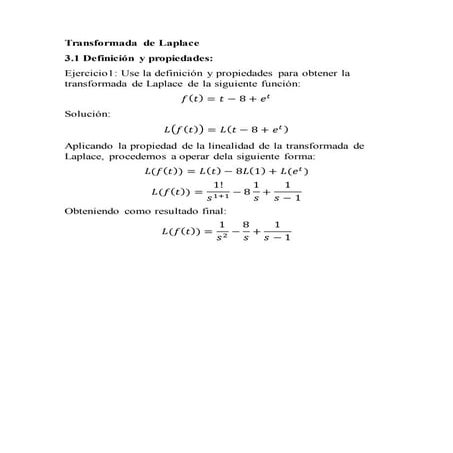 Transformada de Laplace

3.1 Definición y propiedades:

Ejercicio1: Use la definición y propiedades para obtener la transformada de Laplace de la siguiente función:

$f(t) = t - 8 + e^t$

Solución:

$L(f(t)) = L(t - 8 + e^t)$

Aplicando la propiedad de la linealidad de la transformada de Laplace, procedemos a operar dela siguiente forma:

$L(f(t)) = L(t) - 8L(1) + L(e^t)$

$L(f(t)) = \frac{1!}{s^{1+1}} - 8\frac{1}{s} + \frac{1}{s-1}$

Obteniendo como resultado final:

$L(f(t)) = \frac{1}{s^2} - \frac{8}{s} + \frac{1}{s-1}$